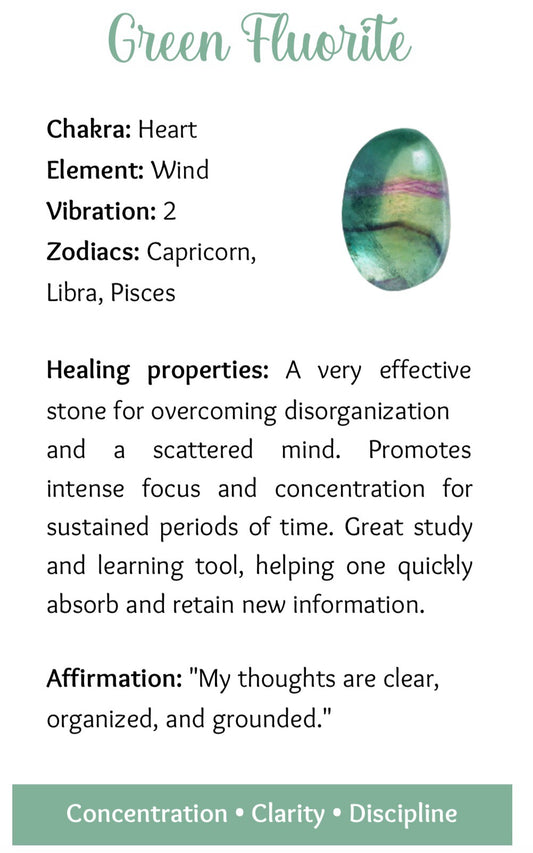 Green Fluorite

Chakra: Heart
Element: Wind
Vibration: 2
Zodiacs: Capricorn, Libra, Pisces

Healing properties: A very effective stone for overcoming disorganization and a scattered mind. Promotes intense focus and concentration for sustained periods of time. Great study and learning tool, helping one quickly absorb and retain new information.

Affirmation: "My thoughts are clear, organized, and grounded."

Concentration • Clarity • Discipline